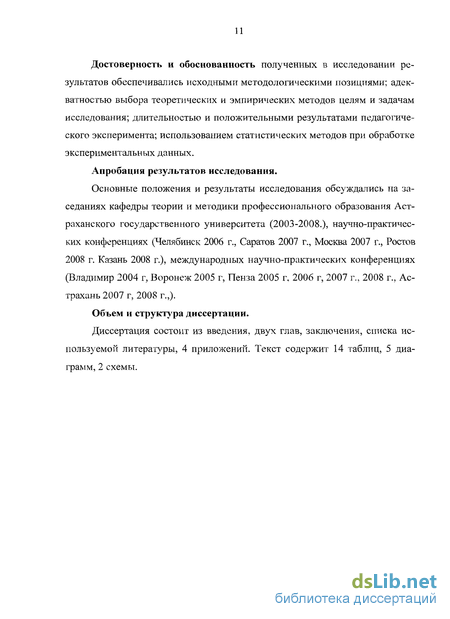 11

Достоверность и обоснованность полученных в исследовании результатов обеспечивались исходными методологическими позициями; адекватностью выбора теоретических и эмпирических методов целям и задачам исследования; длительностью и положительными результатами педагогического эксперимента; использованием статистических методов при обработке экспериментальных данных.

Апробация результатов исследования.

Основные положения и результаты исследования обсуждались на заседаниях кафедры теории и методики профессионального образования Астраханского государственного университета (2003-2008.), научно-практических конференциях (Челябинск 2006 г., Саратов 2007 г., Москва 2007 г., Ростов 2008 г. Казань 2008 г.), международных научно-практических конференциях (Владимир 2004 г, Воронеж 2005 г, Пенза 2005 г. 2006 г, 2007 г., 2008 г., Астрахань 2007 г, 2008 г.,).

Объем и структура диссертации.

Диссертация состоит из введения, двух глав, заключения, списка используемой литературы, 4 приложений. Текст содержит 14 таблиц, 5 диаграмм, 2 схемы.

dsLib.net
библиотека диссертаций